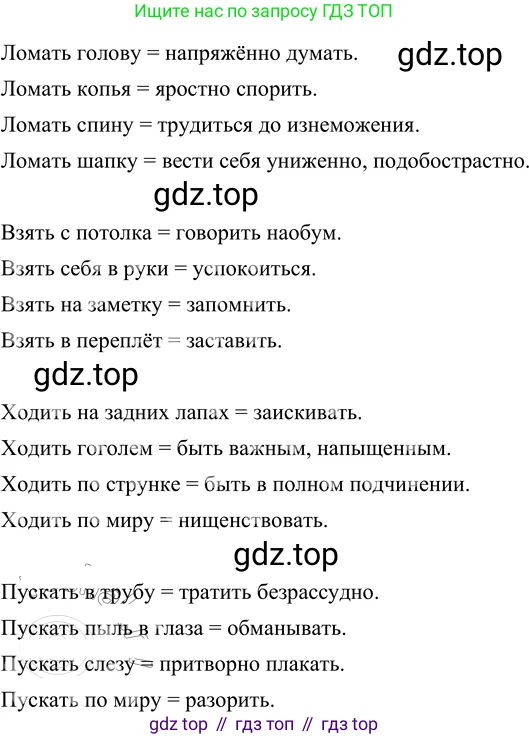 Ищите нас по запросу ГДЗ ТОП

Ломать голову = напряжённо думать. gdz.top

Ломать копья = яростно спорить.

Ломать спину = трудиться до изнеможения.

Ломать шапку = вести себя униженно, подобострастно.

gdz.top

Взять с потолка = говорить наобум.

Взять себя в руки = успокоиться.

Взять на заметку = запомнить.

Взять в переплёт = заставить.

gdz.top

Ходить на задних лапах = заискивать.

Ходить гоголем = быть важным, напыщенным.

Ходить по струнке = быть в полном подчинении.

Ходить по миру = нищенствовать.

gdz.top

Пускать в трубу = тратить безрассудно.

Пускать пыль в глаза = обманывать.

Пускать слезу = притворно плакать.

Пускать по миру = разорить.

gdz top // гдз топ // гдз top